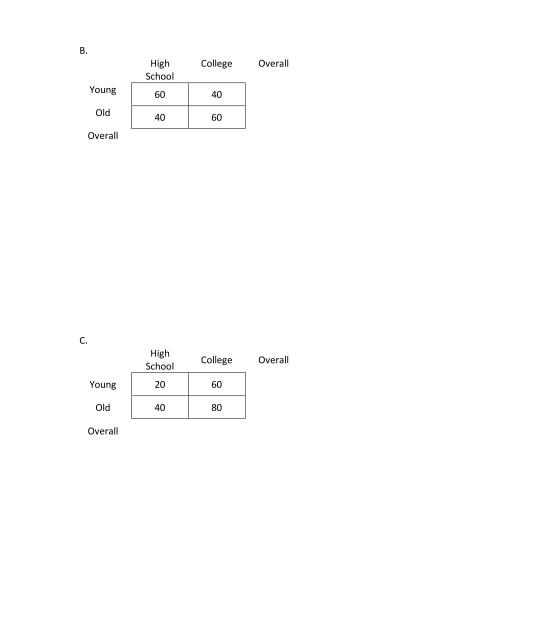 B.

| | High School | College | Overall |
|---|---|---|---|
| Young | 60 | 40 | |
| Old | 40 | 60 | |
| Overall | | | |

C.

| | High School | College | Overall |
|---|---|---|---|
| Young | 20 | 60 | |
| Old | 40 | 80 | |
| Overall | | | |